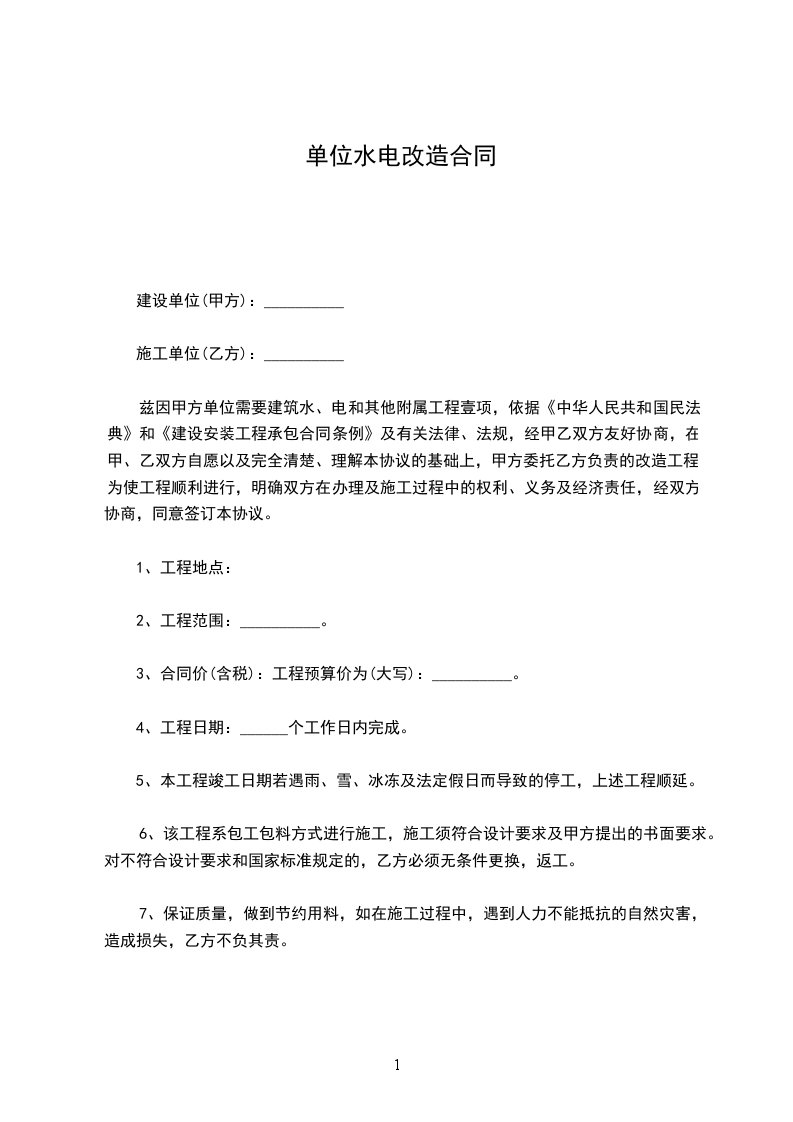 单位水电改造合同

建设单位(甲方)：__________

施工单位(乙方)：__________

兹因甲方单位需要建筑水、电和其他附属工程壹项，依据《中华人民共和国民法典》和《建设安装工程承包合同条例》及有关法律、法规，经甲乙双方友好协商，在甲、乙双方自愿以及完全清楚、理解本协议的基础上，甲方委托乙方负责的改造工程为使工程顺利进行，明确双方在办理及施工过程中的权利、义务及经济责任，经双方协商，同意签订本协议。

1、工程地点：

2、工程范围：__________。

3、合同价(含税)：工程预算价为(大写)：__________。

4、工程日期：______个工作日内完成。

5、本工程竣工日期若遇雨、雪、冰冻及法定假日而导致的停工，上述工程顺延。

6、该工程系包工包料方式进行施工，施工须符合设计要求及甲方提出的书面要求。对不符合设计要求和国家标准规定的，乙方必须无条件更换，返工。

7、保证质量，做到节约用料，如在施工过程中，遇到人力不能抵抗的自然灾害，造成损失，乙方不负其责。

1